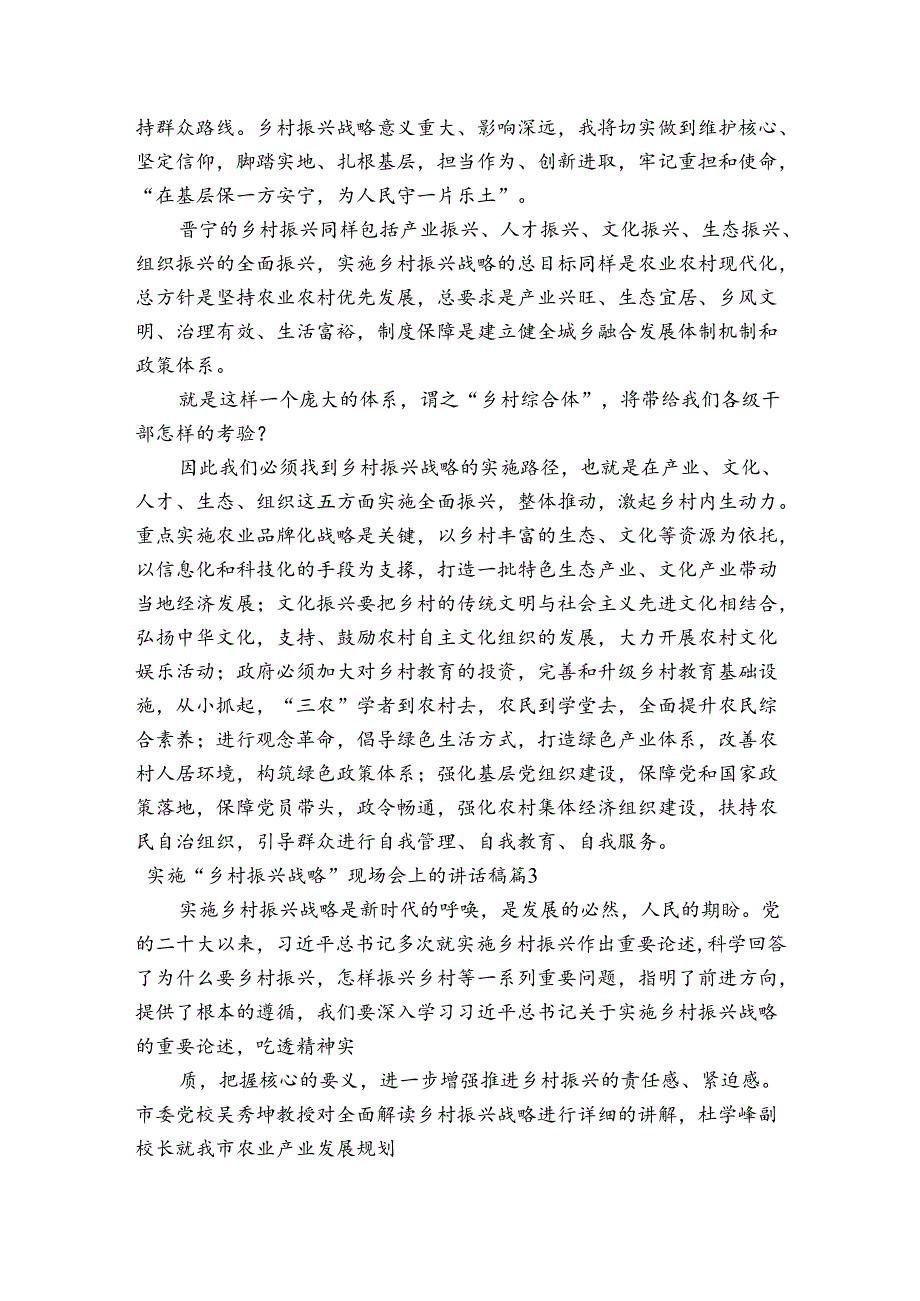 持群众路线。乡村振兴战略意义重大、影响深远，我将切实做到维护核心、坚定信仰，脚踏实地、扎根基层，担当作为、创新进取，牢记重担和使命，“在基层保一方安宁，为人民守一片乐土”。

晋宁的乡村振兴同样包括产业振兴、人才振兴、文化振兴、生态振兴、组织振兴的全面振兴，实施乡村振兴战略的总目标同样是农业农村现代化，总方针是坚持农业农村优先发展，总要求是产业兴旺、生态宜居、乡风文明、治理有效、生活富裕，制度保障是建立健全城乡融合发展体制机制和政策体系。

就是这样一个庞大的体系，谓之“乡村综合体”，将带给我们各级干部怎样的考验？

因此我们必须找到乡村振兴战略的实施路径，也就是在产业、文化、人才、生态、组织这五方面实施全面振兴，整体推动，激起乡村内生动力。重点实施农业品牌化战略是关键，以乡村丰富的生态、文化等资源为依托，以信息化和科技化的手段为支撑，打造一批特色生态产业、文化产业带动当地经济发展；文化振兴要把乡村的传统文明与社会主义先进文化相结合，弘扬中华文化，支持、鼓励农村自主文化组织的发展，大力开展农村文化娱乐活动；政府必须加大对乡村教育的投资，完善和升级乡村教育基础设施，从小抓起，“三农”学者到农村去，农民到学堂去，全面提升农民综合素养；进行观念革命，倡导绿色生活方式，打造绿色产业体系，改善农村人居环境，构筑绿色政策体系；强化基层党组织建设，保障党和国家政策落地，保障党员带头，政令畅通，强化农村集体经济组织建设，扶持农民自治组织，引导群众进行自我管理、自我教育、自我服务。

实施“乡村振兴战略”现场会上的讲话稿篇3

实施乡村振兴战略是新时代的呼唤，是发展的必然，人民的期盼。党的二十大以来，习近平总书记多次就实施乡村振兴作出重要论述，科学回答了为什么要乡村振兴，怎样振兴乡村等一系列重要问题，指明了前进方向，提供了根本的遵循，我们要深入学习习近平总书记关于实施乡村振兴战略的重要论述，吃透精神实

质，把握核心的要义，进一步增强推进乡村振兴的责任感、紧迫感。市委党校吴秀坤教授对全面解读乡村振兴战略进行详细的讲解，杜学峰副校长就我市农业产业发展规划